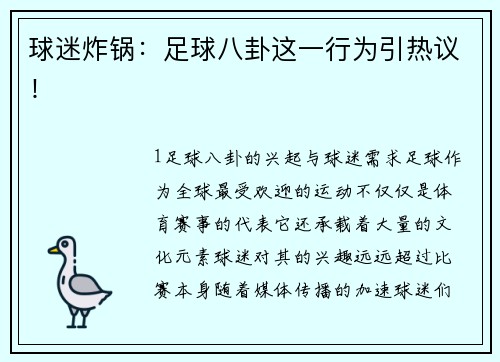 球迷炸锅：足球八卦这一行为引热议！

1足球八卦的兴起与球迷需求足球作为全球最受欢迎的运动不仅仅是体育赛事的代表它还承载着大量的文化元素球迷对其的兴趣远远超过比赛本身随着媒体传播的加速球迷们